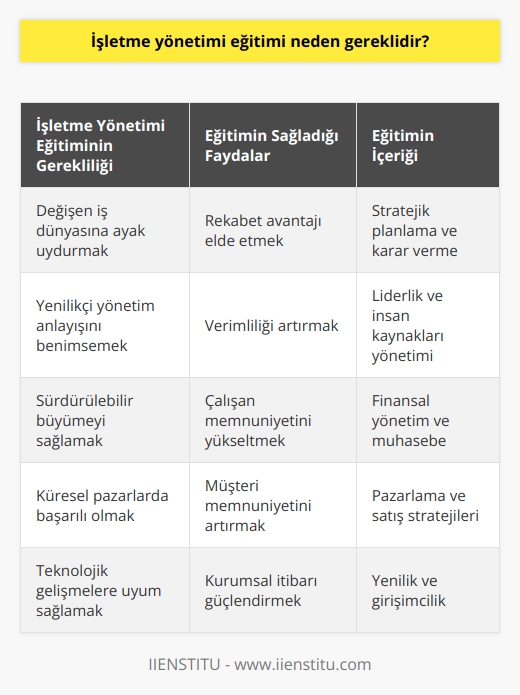 İşletme yönetimi eğitimi neden gereklidir?

| İşletme Yönetimi Eğitiminin Gerekliliği | Eğitimin Sağladığı Faydalar | Eğitimin İçeriği |
|---|---|---|
| Değişen iş dünyasına ayak uydurmak | Rekabet avantajı elde etmek | Stratejik planlama ve karar verme |
| Yenilikçi yönetim anlayışını benimsemek | Verimliliği artırmak | Liderlik ve insan kaynakları yönetimi |
| Sürdürülebilir büyümeyi sağlamak | Çalışan memnuniyetini yükseltmek | Finansal yönetim ve muhasebe |
| Küresel pazarlarda başarılı olmak | Müşteri memnuniyetini artırmak | Pazarlama ve satış stratejileri |
| Teknolojik gelişmelere uyum sağlamak | Kurumsal itibarı güçlendirmek | Yenilik ve girişimcilik |

IIENSTITU - www.iienstitu.com